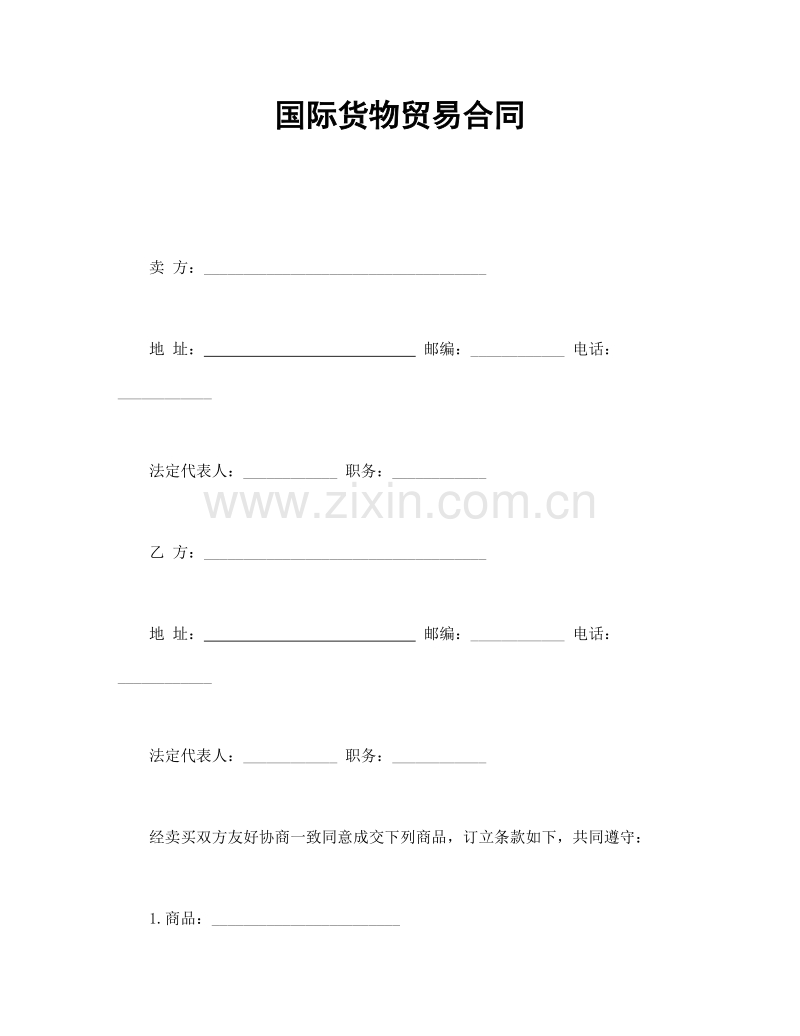 国际货物贸易合同

卖 方：____________________________________

地 址：___________________________ 邮编：____________ 电话：____________

法定代表人：____________ 职务：____________

www.zixin.com.cn

乙 方：____________________________________

地 址：___________________________ 邮编：____________ 电话：____________

法定代表人：____________ 职务：____________

经卖买双方友好协商一致同意成交下列商品，订立条款如下，共同遵守：

1. 商品：________________________